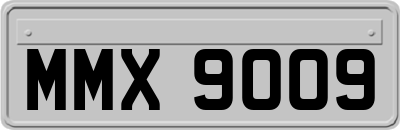 MMX 9009